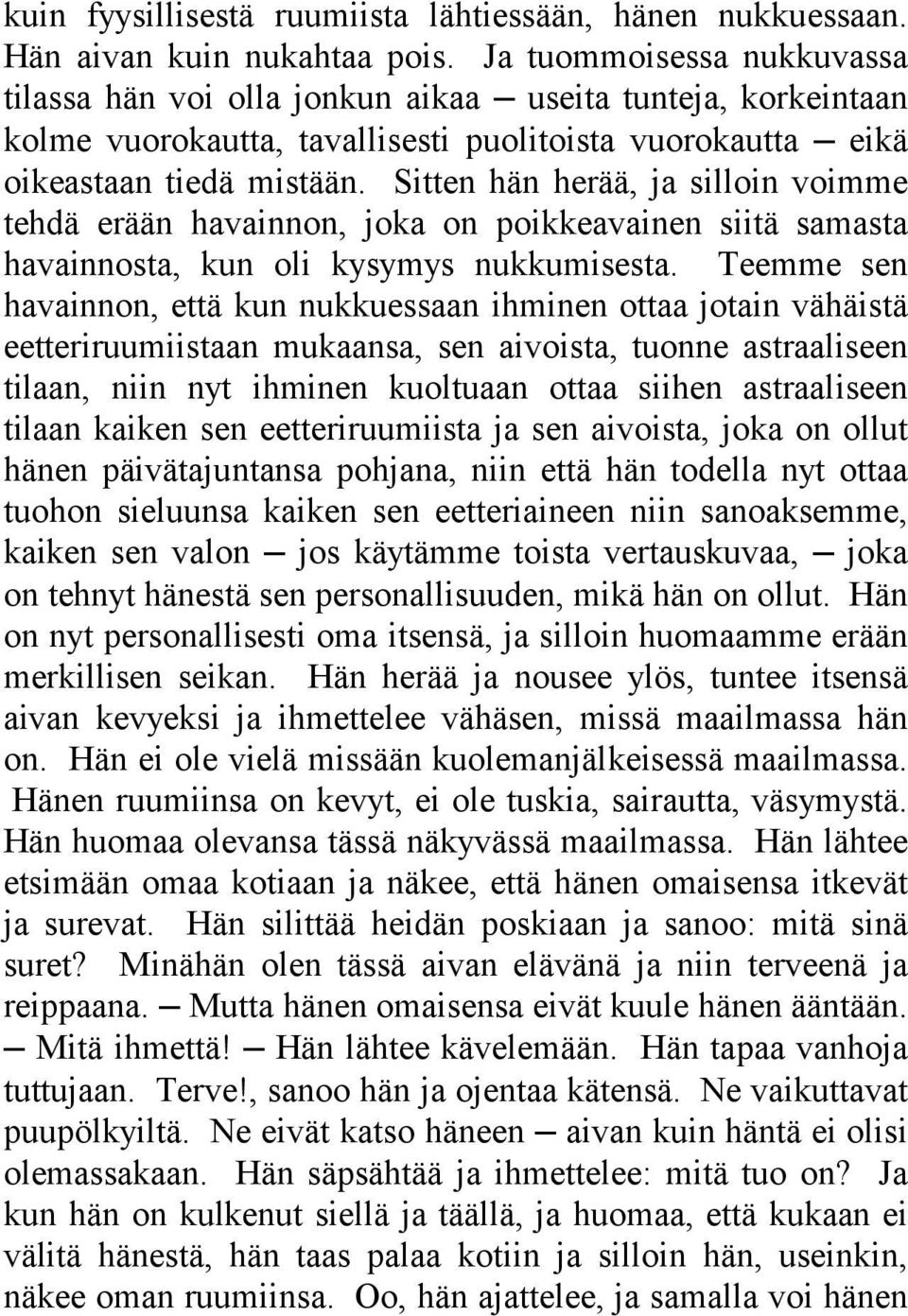 kuin fyysillisestä ruumiista lähtiessään, hänen nukkuessaan. Hän aivan kuin nukahtaa pois. Ja tuommoisessa nukkuvassa tilassa hän voi olla jonkun aikaa — useita tunteja, korkeintaan kolme vuorokautta, tavallisesti puolitoista vuorokautta — eikä oikeastaan tiedä mistään. Sitten hän herää, ja silloin voimme tehdä erään havainnon, joka on poikkeavainen siitä samasta havainnosta, kun oli kysymys nukkumisesta. Teemme sen havainnon, että kun nukkuessaan ihminen ottaa jotain vähäistä eetteriruumiistaan mukaansa, sen aivoista, tuonne astraaliseen tilaan, niin nyt ihminen kuoltuaan ottaa siihen astraaliseen tilaan kaiken sen eetteriruumiista ja sen aivoista, joka on ollut hänen päivätajuntansa pohjana, niin että hän todella nyt ottaa tuohon sieluunsa kaiken sen eetteriaineen niin sanoaksemme, kaiken sen valon — jos käytämme toista vertauskuvaa, — joka on tehnyt hänestä sen personallisuuden, mikä hän on ollut. Hän on nyt personallisesti oma itsensä, ja silloin huomaamme erään merkillisen seikan. Hän herää ja nousee ylös, tuntee itsensä aivan kevyeksi ja ihmettelee vähäsen, missä maailmassa hän on. Hän ei ole vielä missään kuolemanjälkeisessä maailmassa. Hänen ruumiinsa on kevyt, ei ole tuskia, sairautta, väsymystä. Hän huomaa olevansa tässä näkyvässä maailmassa. Hän lähtee etsimään omaa kotiaan ja näkee, että hänen omaisensa itkevät ja surevat. Hän silittää heidän poskiaan ja sanoo: mitä sinä suret? Minähän olen tässä aivan elävänä ja niin terveenä ja reippaana. — Mutta hänen omaisensa eivät kuule hänen ääntään. — Mitä ihmettä! — Hän lähtee kävelemään. Hän tapaa vanhoja tuttujaan. Terve!, sanoo hän ja ojentaa kätensä. Ne vaikuttavat puupölkyiltä. Ne eivät katso häneen — aivan kuin häntä ei olisi olemassakaan. Hän säpsähtää ja ihmettelee: mitä tuo on? Ja kun hän on kulkenut siellä ja täällä, ja huomaa, että kukaan ei välitä hänestä, hän taas palaa kotiin ja silloin hän, useinkin, näkee oman ruumiinsa. Oo, hän ajattelee, ja samalla voi hänen